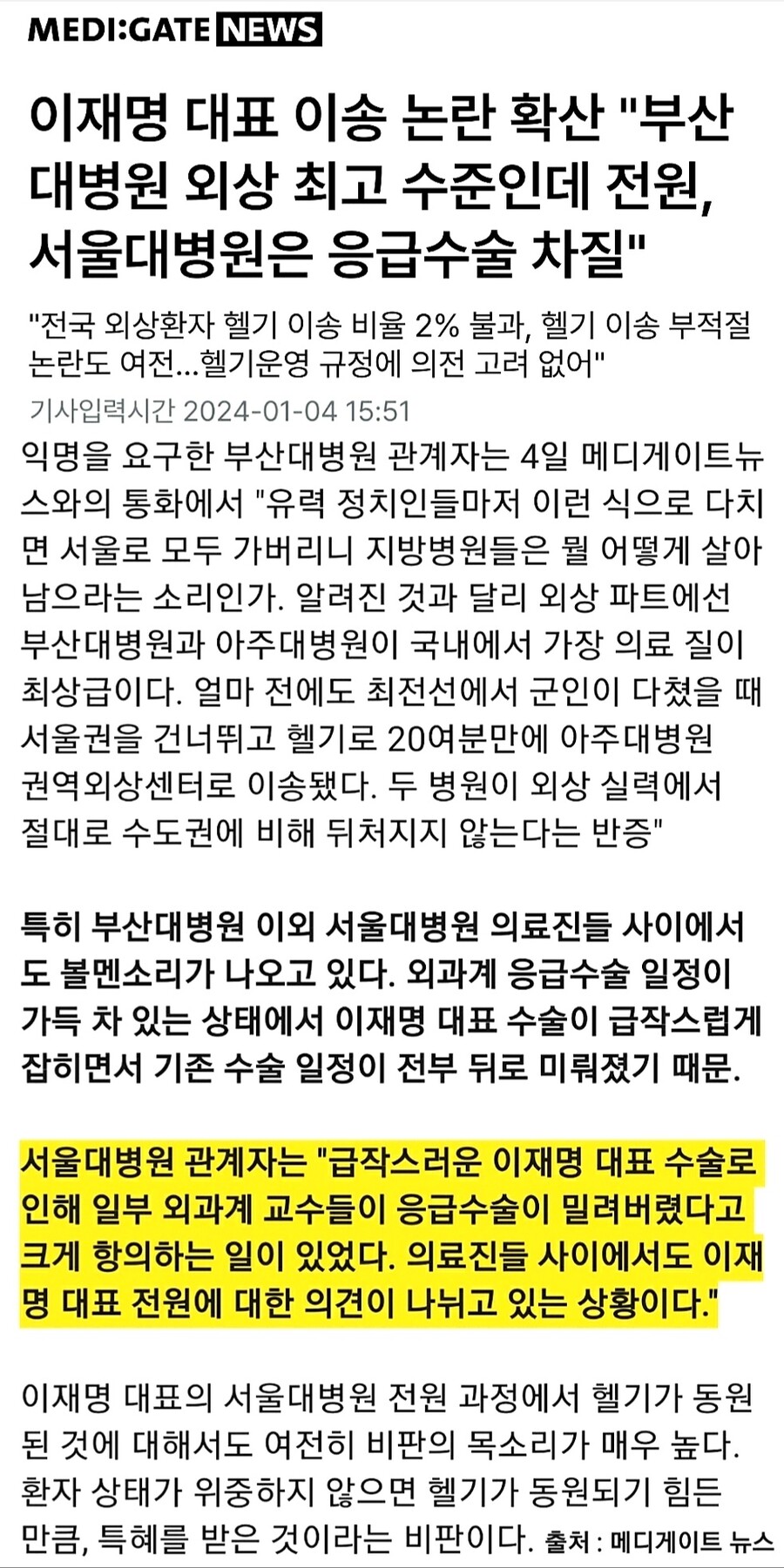 MEDI:GATE NEWS

이재명 대표 이송 논란 확산 "부산대병원 외상 최고 수준인데 전원, 서울대병원은 응급수술 차질"

"전국 외상환자 헬기 이송 비율 2% 불과, 헬기 이송 부적절 논란도 여전...헬기운영 규정에 의전 고려 없어"

기사입력시간 2024-01-04 15:51

익명을 요구한 부산대병원 관계자는 4일 메디게이트뉴스와의 통화에서 "유력 정치인들마저 이런 식으로 다치면 서울로 모두 가버리니 지방병원들은 뭘 어떻게 살아남으라는 소리인가. 알려진 것과 달리 외상 파트에선 부산대병원과 아주대병원이 국내에서 가장 의료 질이 최상급이다. 얼마 전에도 최전선에서 군인이 다쳤을 때 서울권을 건너뛰고 헬기로 20여분만에 아주대병원 권역외상센터로 이송됐다. 두 병원이 외상 실력에서 절대로 수도권에 비해 뒤처지지 않는다는 반증"

특히 부산대병원 이외 서울대병원 의료진들 사이에서도 볼멘소리가 나오고 있다. 외과계 응급수술 일정이 가득 차 있는 상태에서 이재명 대표 수술이 급작스럽게 잡히면서 기존 수술 일정이 전부 뒤로 미뤄졌기 때문.

서울대병원 관계자는 "급작스러운 이재명 대표 수술로 인해 일부 외과계 교수들이 응급수술이 밀려버렸다고 크게 항의하는 일이 있었다. 의료진들 사이에서도 이재명 대표 전원에 대한 의견이 나뉘고 있는 상황이다."

이재명 대표의 서울대병원 전원 과정에서 헬기가 동원된 것에 대해서도 여전히 비판의 목소리가 매우 높다. 환자 상태가 위중하지 않으면 헬기가 동원되기 힘든 만큼, 특혜를 받은 것이라는 비판이다. 출처 : 메디게이트 뉴스